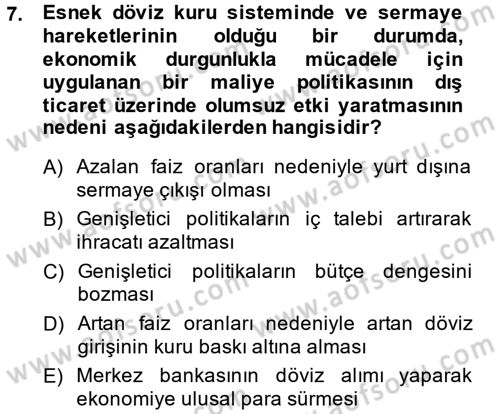 7. Esnek döviz kuru sisteminde ve sermaye hareketlerinin olduğu bir durumda, ekonomik durgunlukla mücadele için uygulanan bir maliye politikasının dış ticaret üzerinde olumsuz etki yaratmasının nedeni aşağıdakilerden hangisidir?

A) Azalan faiz oranları nedeniyle yurt dışına sermaye çıkışı olması

B) Genişletici politikaların iç talebi artırarak ihracatı azaltması

C) Genişletici politikaların bütçe dengesini bozması

D) Artan faiz oranları nedeniyle artan döviz girişinin kuru baskı altına alması

E) Merkez bankasının döviz alımı yaparak ekonomiye ulusal para sürmesi

www.aofsoru.com